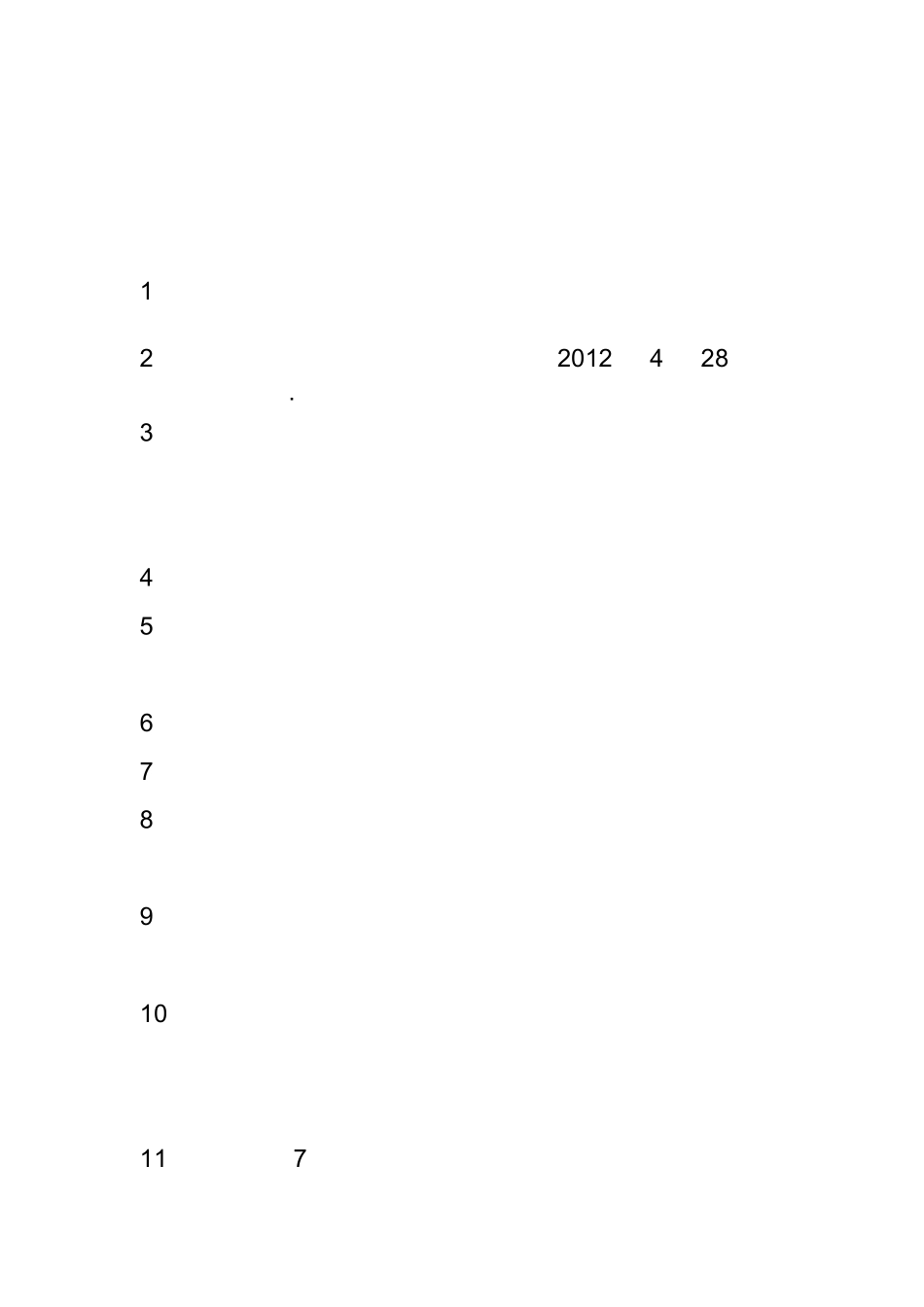 1

2 2012 4 28

.

3

4

5

6

7

8

9

10

11 7